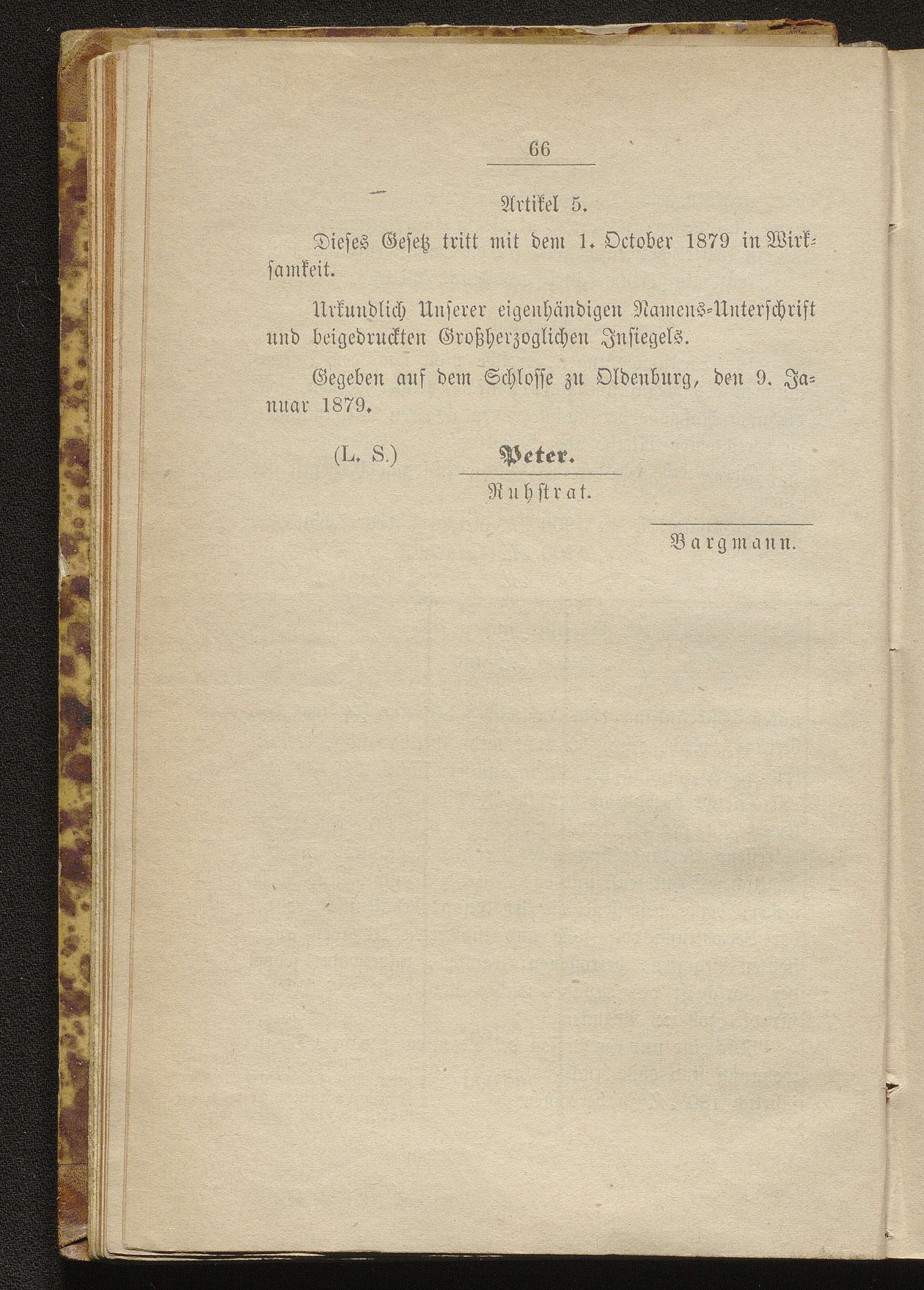 66

Artikel 5.

Dieses Gesetz tritt mit dem 1. October 1879 in Wirksamkeit.

Urkundlich Unserer eigenhändigen Namens-Unterschrift und beigedruckten Großherzoglichen Insiegels.

Gegeben auf dem Schlosse zu Oldenburg, den 9. Januar 1879.

(L. S.) Peter.

Ruhstrat.

Bargmann.